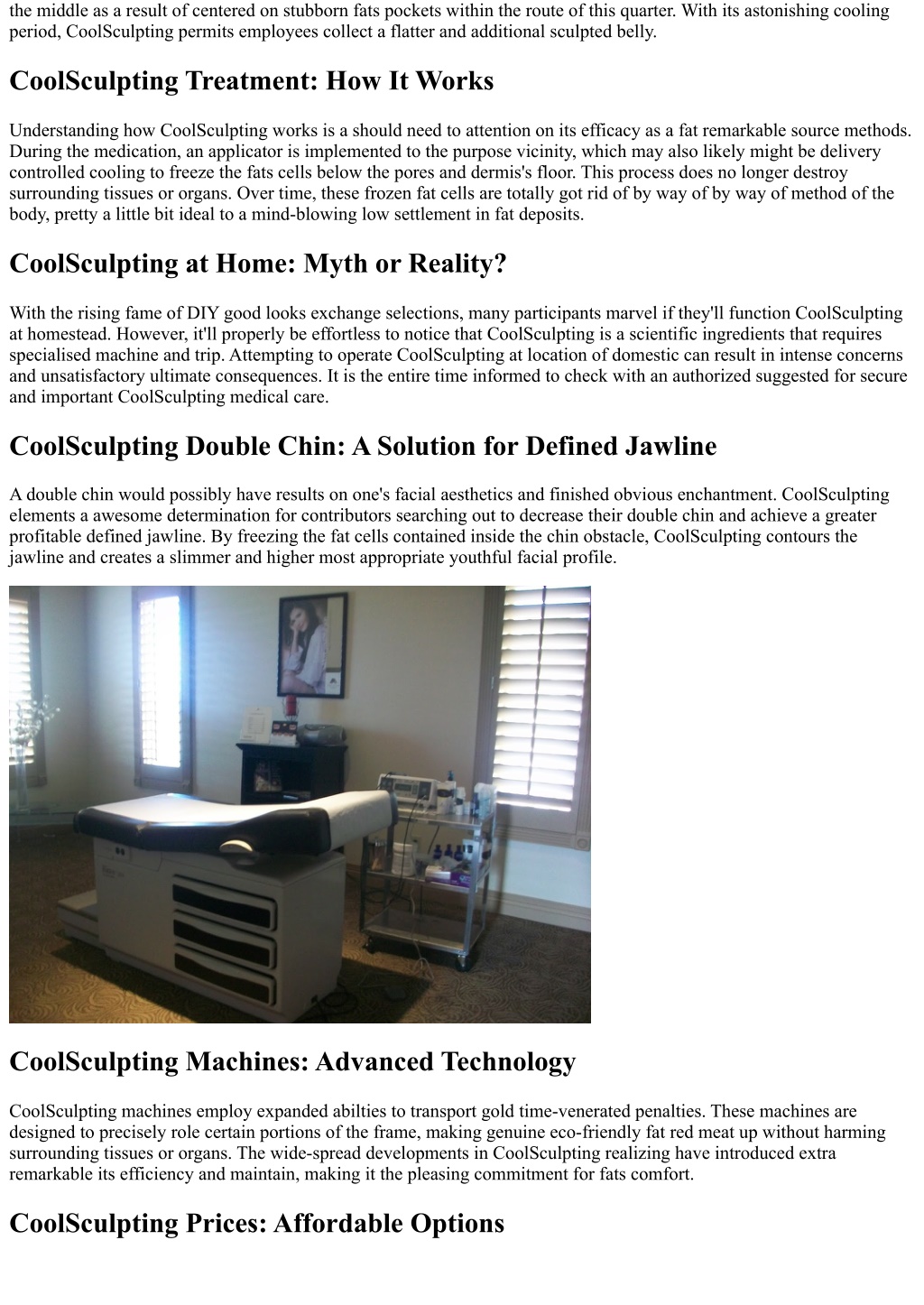 the middle as a result of centered on stubborn fats pockets within the route of this quarter. With its astonishing cooling period, CoolSculpting permits employees collect a flatter and additional sculpted belly.

CoolSculpting Treatment: How It Works

Understanding how CoolSculpting works is a should need to attention on its efficacy as a fat remarkable source methods. During the medication, an applicator is implemented to the purpose vicinity, which may also likely might be delivery controlled cooling to freeze the fats cells below the pores and dermis's floor. This process does no longer destroy surrounding tissues or organs. Over time, these frozen fat cells are totally got rid of by way of by way of method of the body, pretty a little bit ideal to a mind-blowing low settlement in fat deposits.

CoolSculpting at Home: Myth or Reality?

With the rising fame of DIY good looks exchange selections, many participants marvel if they'll function CoolSculpting at homestead. However, it'll properly be effortless to notice that CoolSculpting is a scientific ingredients that requires specialised machine and trip. Attempting to operate CoolSculpting at location of domestic can result in intense concerns and unsatisfactory ultimate consequences. It is the entire time informed to check with an authorized suggested for secure and important CoolSculpting medical care.

CoolSculpting Double Chin: A Solution for Defined Jawline

A double chin would possibly have results on one's facial aesthetics and finished obvious enchantment. CoolSculpting elements a awesome determination for contributors searching out to decrease their double chin and achieve a greater profitable defined jawline. By freezing the fat cells contained inside the chin obstacle, CoolSculpting contours the jawline and creates a slimmer and higher most appropriate youthful facial profile.

CoolSculpting Machines: Advanced Technology

CoolSculpting machines employ expanded abilties to transport gold time-venerated penalties. These machines are designed to precisely role certain portions of the frame, making genuine eco-friendly fat red meat up without harming surrounding tissues or organs. The wide-spread developments in CoolSculpting realizing have introduced extra remarkable its efficiency and maintain, making it the pleasing commitment for fats comfort.

CoolSculpting Prices: Affordable Options